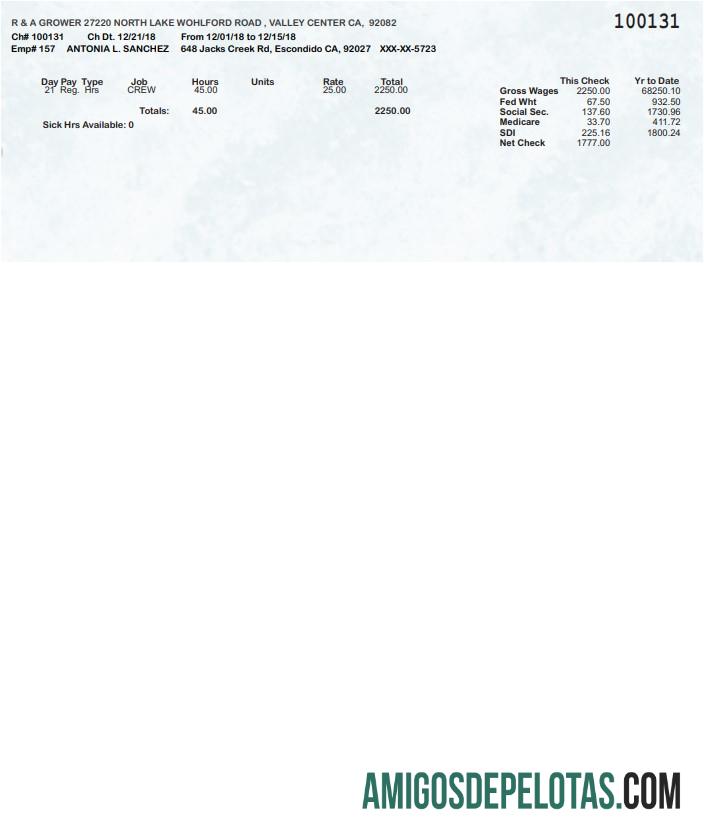 R & A GROWER 27220 NORTH LAKE WOHLFORD ROAD , VALLEY CENTER CA, 92082

100131

Ch# 100131 Ch Dt. 12/21/18 From 12/01/18 to 12/15/18
Emp# 157 ANTONIA L. SANCHEZ 648 Jacks Creek Rd, Escondido CA, 92027 XXX-XX-5723

| Day | Pay Type | Job | Hours | Units | Rate | Total |
|---|---|---|---|---|---|---|
| 21 | Reg. Hrs | CREW | 45.00 | | 25.00 | 2250.00 |
| | | Totals: | 45.00 | | | 2250.00 |

Sick Hrs Available: 0

| | This Check | Yr to Date |
|---|---|---|
| Gross Wages | 2250.00 | 68250.10 |
| Fed Wht | 67.50 | 932.50 |
| Social Sec. | 137.60 | 1730.96 |
| Medicare | 33.70 | 411.72 |
| SDI | 225.16 | 1800.24 |
| Net Check | 1777.00 | |

AMIGOSDEPELOTAS.COM